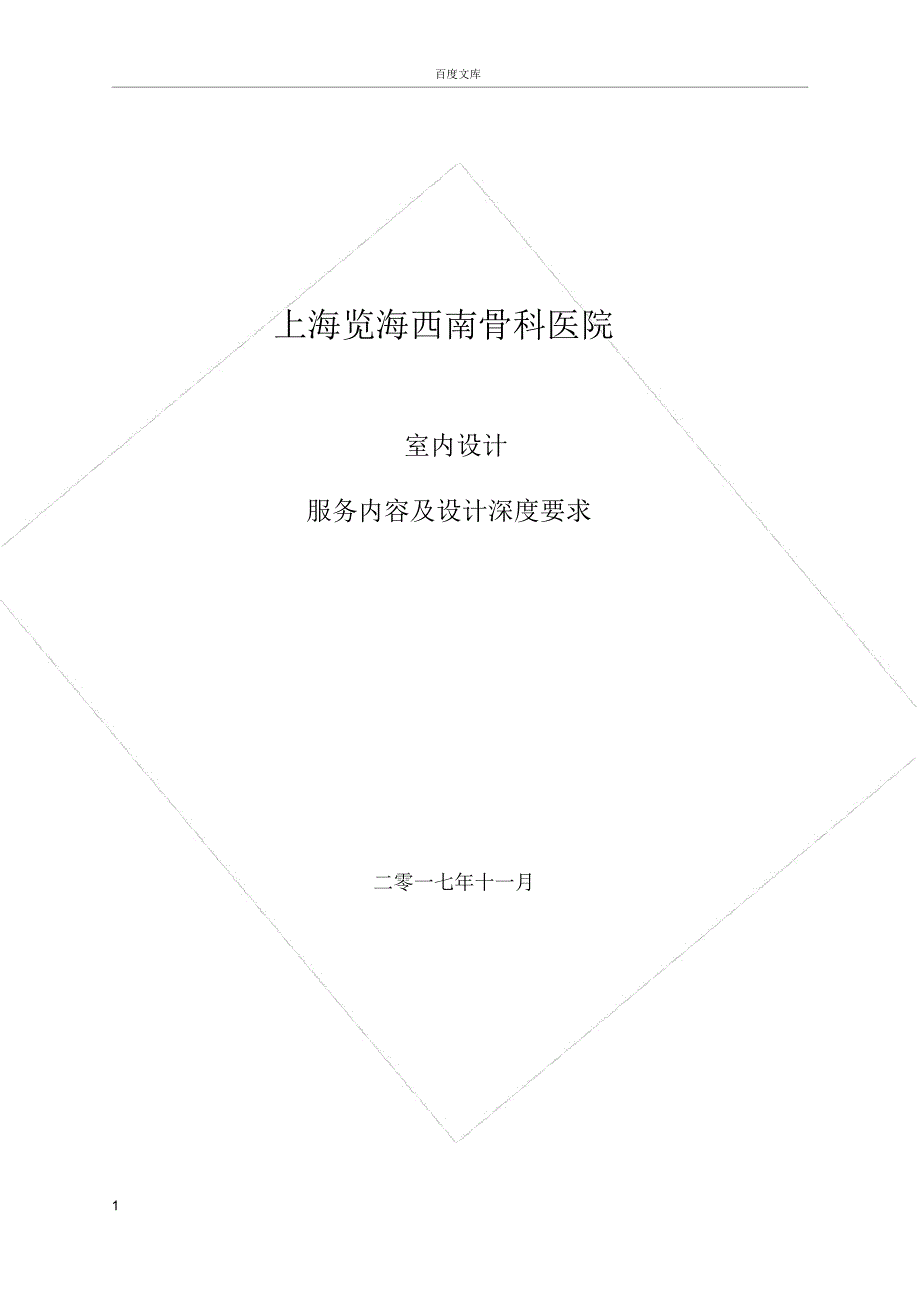 百度文库

上海览海西南骨科医院

室内设计

服务内容及设计深度要求

二零一七年十一月

1